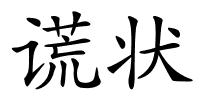 谎状